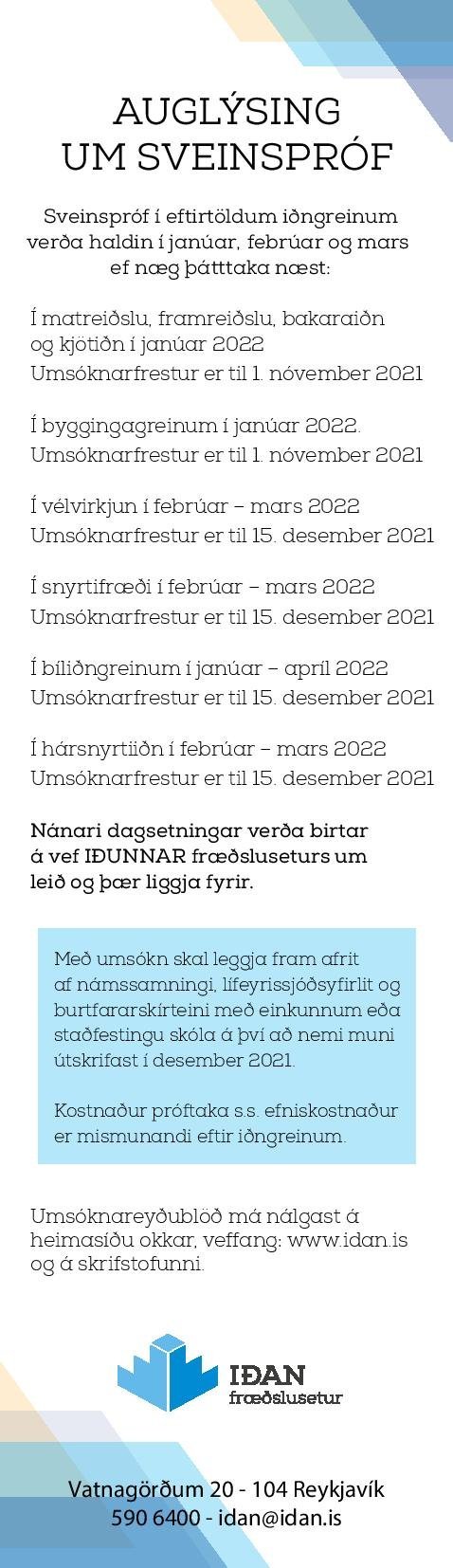 AUGLÝSING UM SVEINSPRÓF

Sveinspróf í eftirtöldum iðngreinum verða haldin í janúar, febrúar og mars ef næg þátttaka næst:

Í matreiðslu, framreiðslu, bakaraiðn og kjötiðn í janúar 2022
Umsóknarfrestur er til 1. nóvember 2021

Í byggingagreinum í janúar 2022.
Umsóknarfrestur er til 1. nóvember 2021

Í vélvirkjun í febrúar – mars 2022
Umsóknarfrestur er til 15. desember 2021

Í snyrtifræði í febrúar – mars 2022
Umsóknarfrestur er til 15. desember 2021

Í bíliðngreinum í janúar – apríl 2022
Umsóknarfrestur er til 15. desember 2021

Í hársnyrtiiðn í febrúar – mars 2022
Umsóknarfrestur er til 15. desember 2021

Nánari dagsetningar verða birtar á vef IÐUNNAR fræðsluseturs um leið og þær liggja fyrir.

Með umsókn skal leggja fram afrit af námssamningi, lífeyrissjóðsyfirlit og burtfararskírteini með einkunnum eða staðfestingu skóla á því að nemi muni útskrifast í desember 2021.

Kostnaður próftaka s.s. efniskostnaður er mismunandi eftir iðngreinum.

Umsóknareyðublöð má nálgast á heimasíðu okkar, veffang: www.idan.is og á skrifstofunni.

IÐAN fræðslusetur

Vatnagörðum 20 - 104 Reykjavík
590 6400 - idan@idan.is